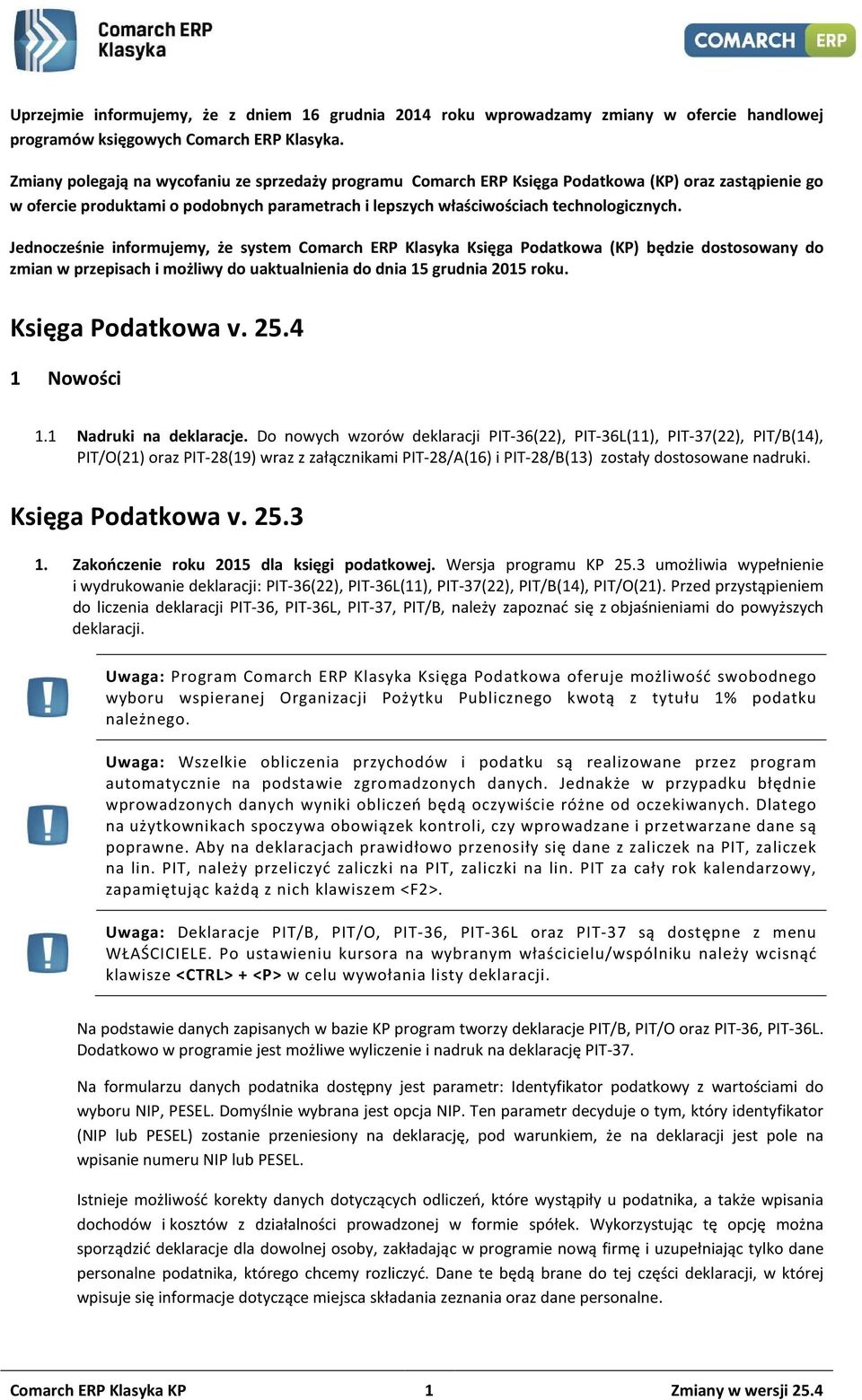 Comarch ERP Klasyka

COMARCH ERP

Uprzejmie informujemy, że z dniem 16 grudnia 2014 roku wprowadzamy zmiany w ofercie handlowej programów księgowych Comarch ERP Klasyka.

Zmiany polegają na wycofaniu ze sprzedaży programu Comarch ERP Księga Podatkowa (KP) oraz zastąpienie go w ofercie produktami o podobnych parametrach i lepszych właściwościach technologicznych.

Jednocześnie informujemy, że system Comarch ERP Klasyka Księga Podatkowa (KP) będzie dostosowany do zmian w przepisach i możliwy do uaktualnienia do dnia 15 grudnia 2015 roku.

Księga Podatkowa v. 25.4

1 Nowości

1.1 Nadruki na deklaracje. Do nowych wzorów deklaracji PIT-36(22), PIT-36L(11), PIT-37(22), PIT/B(14), PIT/O(21) oraz PIT-28(19) wraz z załącznikami PIT-28/A(16) i PIT-28/B(13) zostały dostosowane nadruki.

Księga Podatkowa v. 25.3

1. Zakończenie roku 2015 dla księgi podatkowej. Wersja programu KP 25.3 umożliwia wypełnienie i wydrukowanie deklaracji: PIT-36(22), PIT-36L(11), PIT-37(22), PIT/B(14), PIT/O(21). Przed przystąpieniem do liczenia deklaracji PIT-36, PIT-36L, PIT-37, PIT/B, należy zapoznać się z objaśnieniami do powyższych deklaracji.

Uwaga: Program Comarch ERP Klasyka Księga Podatkowa oferuje możliwość swobodnego wyboru wspieranej Organizacji Pożytku Publicznego kwotą z tytułu 1% podatku należnego.

Uwaga: Wszelkie obliczenia przychodów i podatku są realizowane przez program automatycznie na podstawie zgromadzonych danych. Jednakże w przypadku błędnie wprowadzonych danych wyniki obliczeń będą oczywiście różne od oczekiwanych. Dlatego na użytkownikach spoczywa obowiązek kontroli, czy wprowadzane i przetwarzane dane są poprawne. Aby na deklaracjach prawidłowo przenosiły się dane z zaliczek na PIT, zaliczek na lin. PIT, należy przeliczyć zaliczki na PIT, zaliczki na lin. PIT za cały rok kalendarzowy, zapamiętując każdą z nich klawiszem <F2>.

Uwaga: Deklaracje PIT/B, PIT/O, PIT-36, PIT-36L oraz PIT-37 są dostępne z menu WŁAŚCICIELE. Po ustawieniu kursora na wybranym właścicielu/wspólniku należy wcisnąć klawisze <CTRL> + <P> w celu wywołania listy deklaracji.

Na podstawie danych zapisanych w bazie KP program tworzy deklaracje PIT/B, PIT/O oraz PIT-36, PIT-36L. Dodatkowo w programie jest możliwe wyliczenie i nadruk na deklarację PIT-37.

Na formularzu danych podatnika dostępny jest parametr: Identyfikator podatkowy z wartościami do wyboru NIP, PESEL. Domyślnie wybrana jest opcja NIP. Ten parametr decyduje o tym, który identyfikator (NIP lub PESEL) zostanie przeniesiony na deklarację, pod warunkiem, że na deklaracji jest pole na wpisanie numeru NIP lub PESEL.

Istnieje możliwość korekty danych dotyczących odliczeń, które wystąpiły u podatnika, a także wpisania dochodów i kosztów z działalności prowadzonej w formie spółek. Wykorzystując tę opcję można sporządzić deklaracje dla dowolnej osoby, zakładając w programie nową firmę i uzupełniając tylko dane personalne podatnika, którego chcemy rozliczyć. Dane te będą brane do tej części deklaracji, w której wpisuje się informacje dotyczące miejsca składania zeznania oraz dane personalne.

Comarch ERP Klasyka KP 1 Zmiany w wersji 25.4